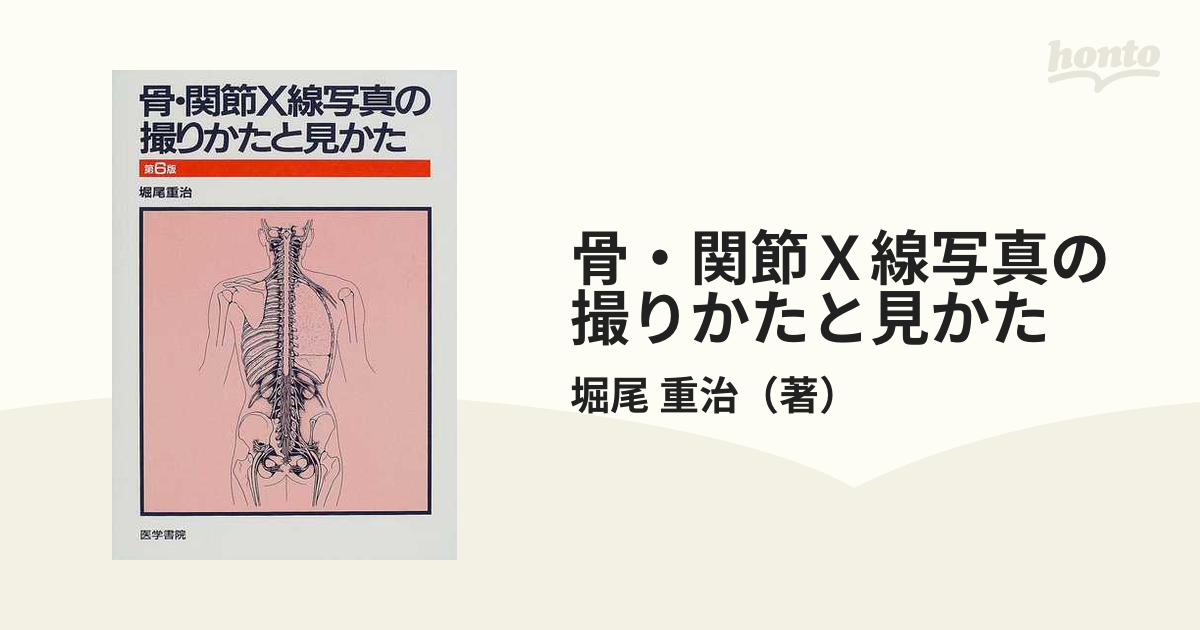 honto

骨・関節X線写真の撮りかたと見かた

第6版

堀尾重治

医学書院

骨・関節Ｘ線写真の撮りかたと見かた

堀尾 重治（著）